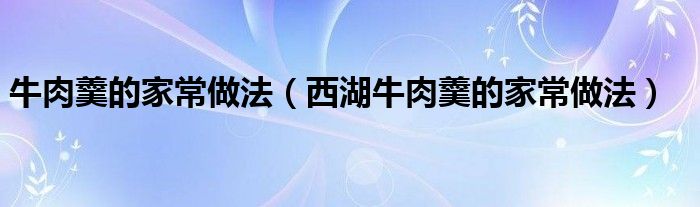 牛肉羹的家常做法（西湖牛肉羹的家常做法）